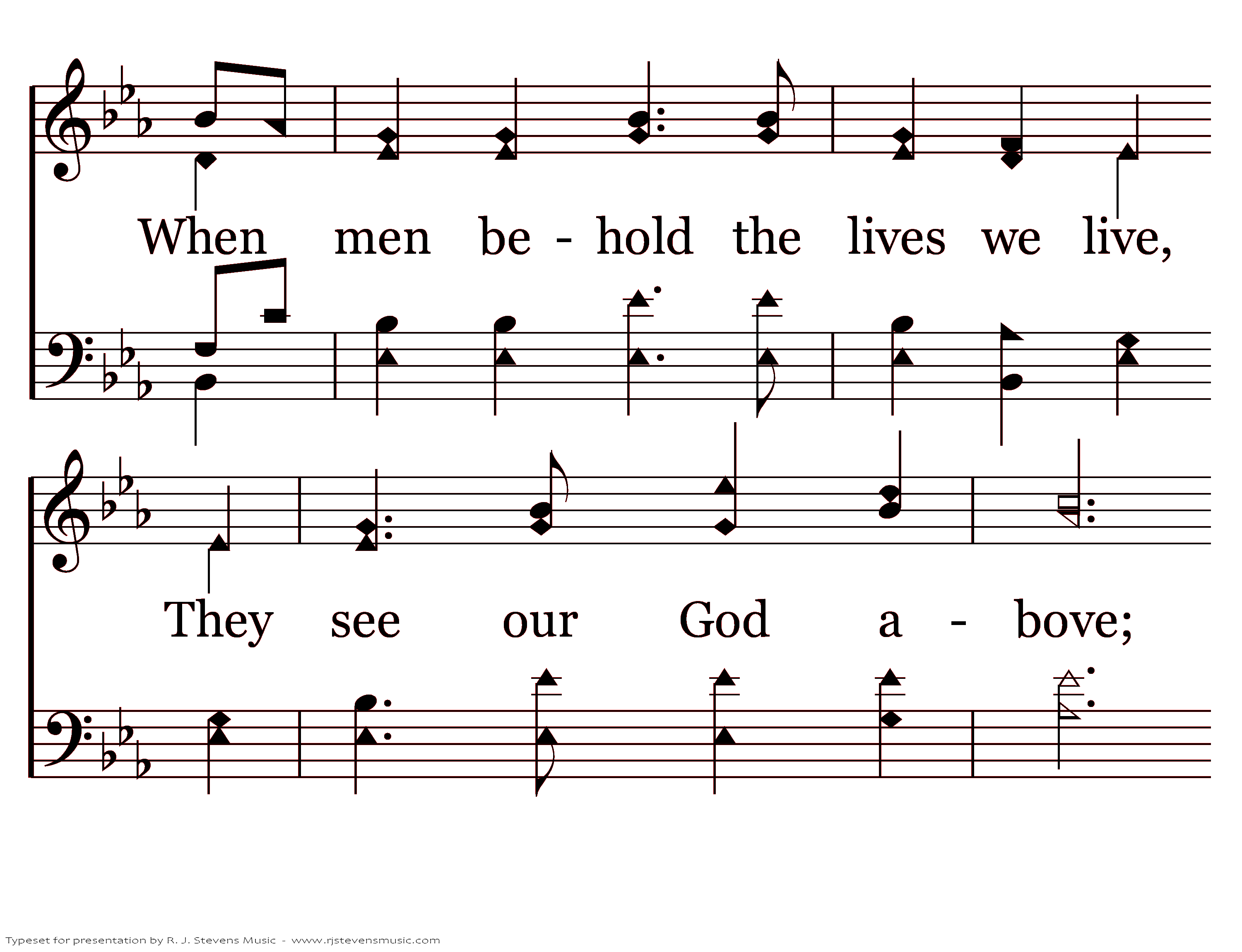 When men be - hold the lives we live,

They see our God a - bove;

Typeset for presentation by R. J. Stevens Music - www.rjstevensmusic.com